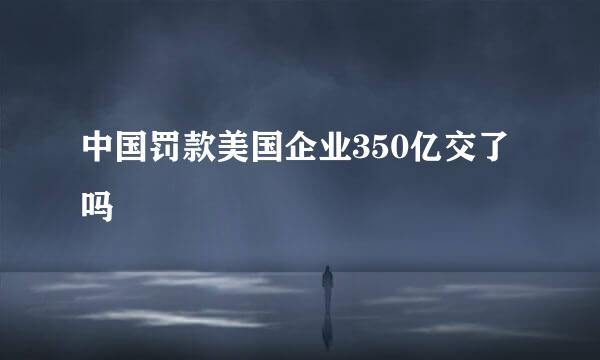 中国罚款美国企业350亿交了吗